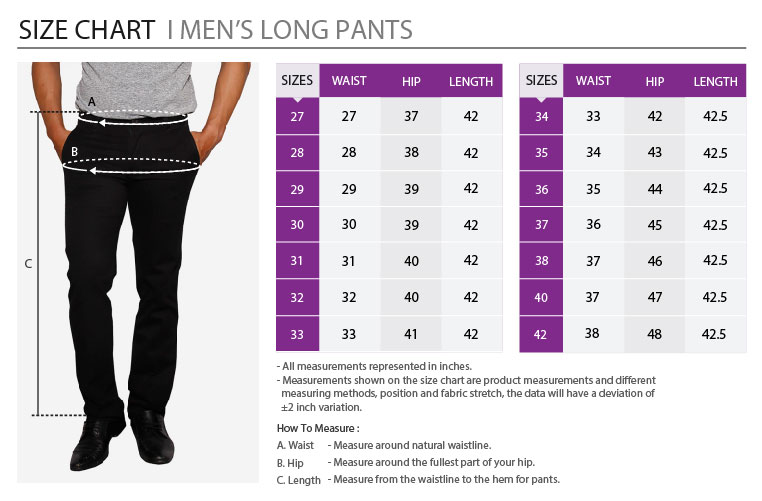 SIZE CHART I MEN'S LONG PANTS

A

B

C

| SIZES | WAIST | HIP | LENGTH |
|---|---|---|---|
| 27 | 27 | 37 | 42 |
| 28 | 28 | 38 | 42 |
| 29 | 29 | 39 | 42 |
| 30 | 30 | 39 | 42 |
| 31 | 31 | 40 | 42 |
| 32 | 32 | 40 | 42 |
| 33 | 33 | 41 | 42 |

| SIZES | WAIST | HIP | LENGTH |
|---|---|---|---|
| 34 | 33 | 42 | 42.5 |
| 35 | 34 | 43 | 42.5 |
| 36 | 35 | 44 | 42.5 |
| 37 | 36 | 45 | 42.5 |
| 38 | 37 | 46 | 42.5 |
| 40 | 37 | 47 | 42.5 |
| 42 | 38 | 48 | 42.5 |

- All measurements represented in inches.
- Measurements shown on the size chart are product measurements and different measuring methods, position and fabric stretch, the data will have a deviation of ±2 inch variation.

How To Measure :
A. Waist - Measure around natural waistline.
B. Hip - Measure around the fullest part of your hip.
C. Length - Measure from the waistline to the hem for pants.